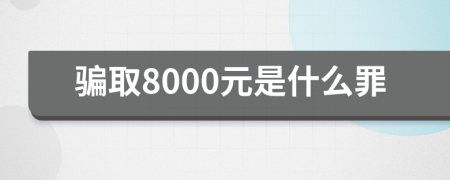 骗取8000元是什么罪